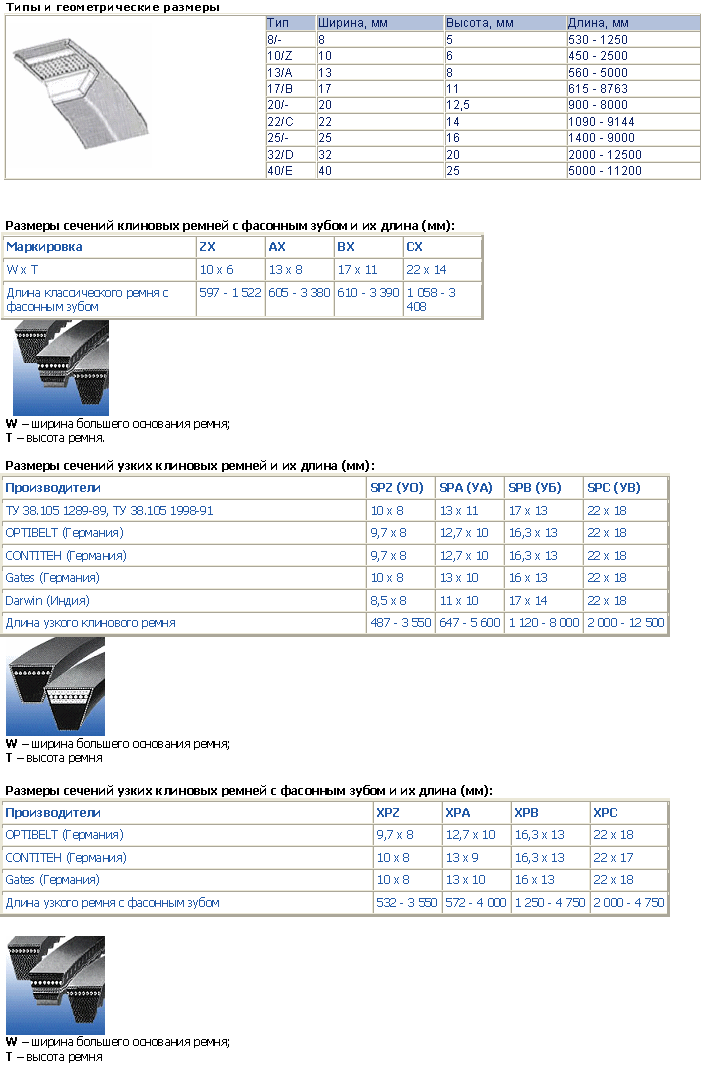 Типы и геометрические размеры

| Тип | Ширина, мм | Высота, мм | Длина, мм |
|---|---|---|---|
| 8/- | 8 | 5 | 530 - 1250 |
| 10/Z | 10 | 6 | 450 - 2500 |
| 13/A | 13 | 8 | 560 - 5000 |
| 17/B | 17 | 11 | 615 - 8763 |
| 20/- | 20 | 12,5 | 900 - 8000 |
| 22/C | 22 | 14 | 1090 - 9144 |
| 25/- | 25 | 16 | 1400 - 9000 |
| 32/D | 32 | 20 | 2000 - 12500 |
| 40/E | 40 | 25 | 5000 - 11200 |

Размеры сечений клиновых ремней с фасонным зубом и их длина (мм):

| Маркировка | ZX | AX | BX | CX |
|---|---|---|---|---|
| W x T | 10 x 6 | 13 x 8 | 17 x 11 | 22 x 14 |
| Длина классического ремня с фасонным зубом | 597 - 1 522 | 605 - 3 380 | 610 - 3 390 | 1 058 - 3 408 |

W – ширина большего основания ремня;
T – высота ремня.

Размеры сечений узких клиновых ремней и их длина (мм):

| Производители | SPZ (УО) | SPA (УА) | SPB (УБ) | SPC (УВ) |
|---|---|---|---|---|
| ТУ 38.105 1289-89, ТУ 38.105 1998-91 | 10 x 8 | 13 x 11 | 17 x 13 | 22 x 18 |
| OPTIBELT (Германия) | 9,7 x 8 | 12,7 x 10 | 16,3 x 13 | 22 x 18 |
| CONTITEH (Германия) | 9,7 x 8 | 12,7 x 10 | 16,3 x 13 | 22 x 18 |
| Gates (Германия) | 10 x 8 | 13 x 10 | 16 x 13 | 22 x 18 |
| Darwin (Индия) | 8,5 x 8 | 11 x 10 | 17 x 14 | 22 x 18 |
| Длина узкого клинового ремня | 487 - 3 550 | 647 - 5 600 | 1 120 - 8 000 | 2 000 - 12 500 |

W – ширина большего основания ремня;
T – высота ремня

Размеры сечений узких клиновых ремней с фасонным зубом и их длина (мм):

| Производители | XPZ | XPA | XPB | XPC |
|---|---|---|---|---|
| OPTIBELT (Германия) | 9,7 x 8 | 12,7 x 10 | 16,3 x 13 | 22 x 18 |
| CONTITEH (Германия) | 10 x 8 | 13 x 9 | 16,3 x 13 | 22 x 17 |
| Gates (Германия) | 10 x 8 | 13 x 10 | 16 x 13 | 22 x 18 |
| Длина узкого ремня с фасонным зубом | 532 - 3 550 | 572 - 4 000 | 1 250 - 4 750 | 2 000 - 4 750 |

W – ширина большего основания ремня;
T – высота ремня